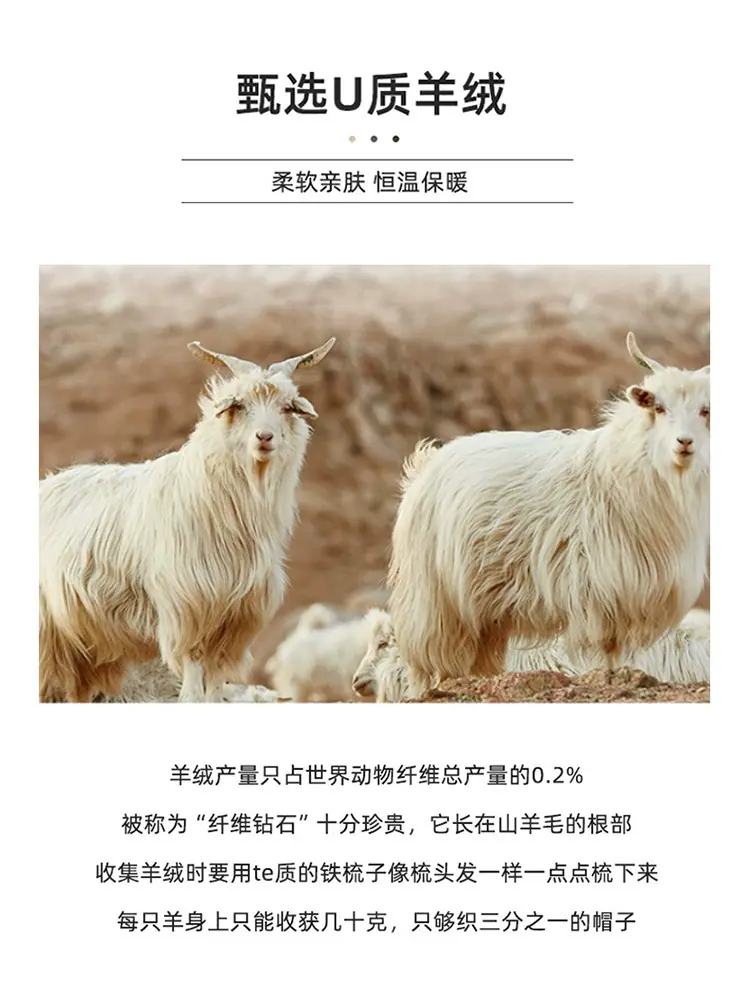 甄选U质羊绒

柔软亲肤 恒温保暖

羊绒产量只占世界动物纤维总产量的0.2%

被称为“纤维钻石”十分珍贵，它长在山羊毛的根部

收集羊绒时要用te质的铁梳子像梳头发一样一点点梳下来

每只羊身上只能收获几十克，只够织三分之一的帽子